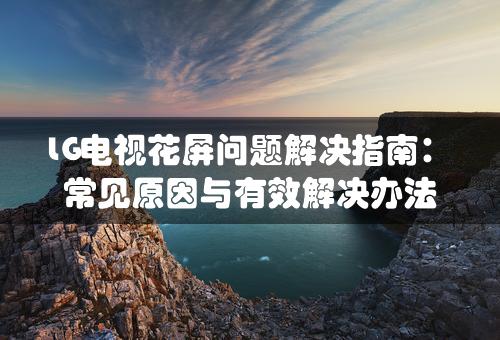 LG电视花屏问题解决指南：常见原因与有效解决办法